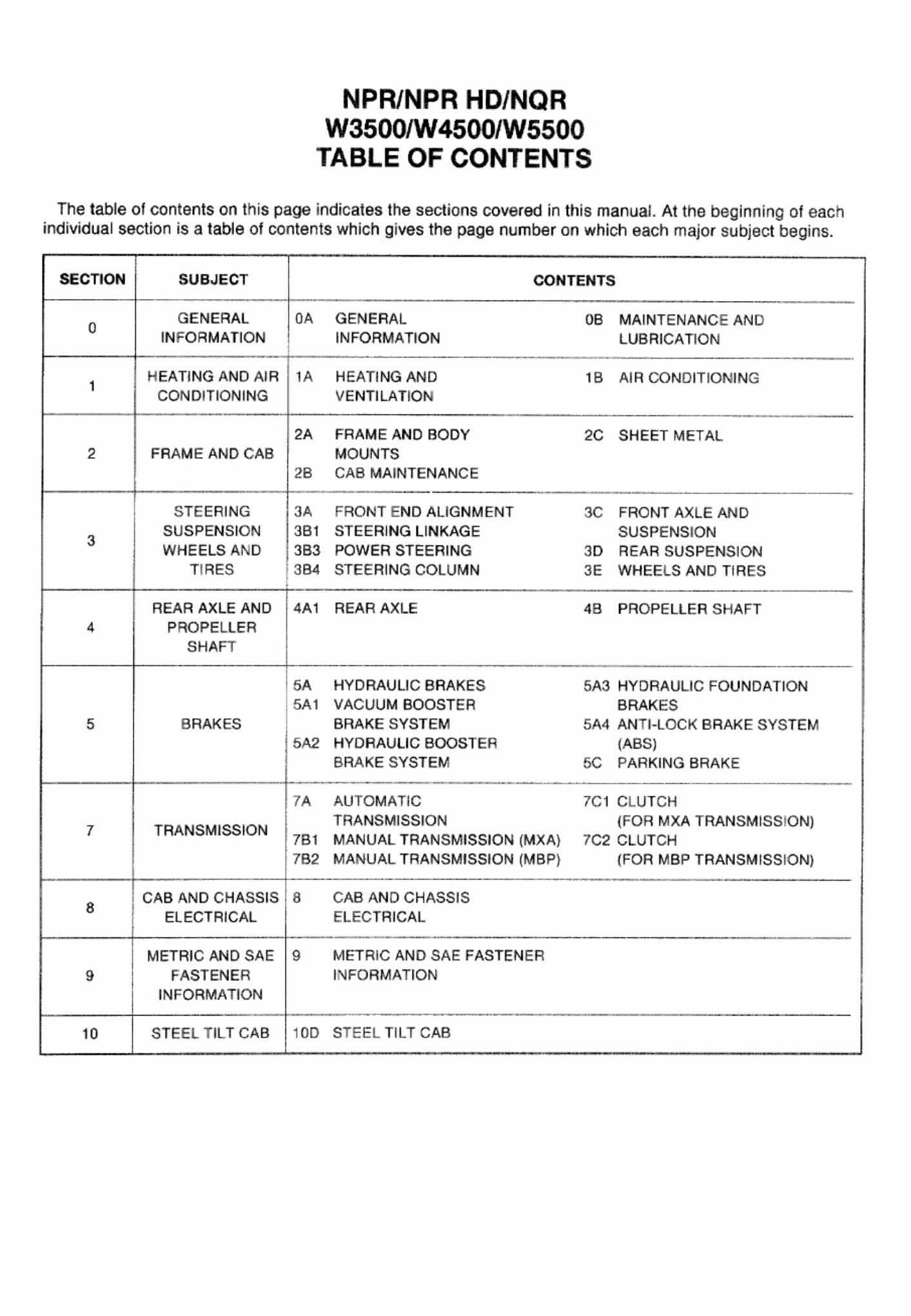 NPR/NPR HD/NQR
W3500/W4500/W5500
TABLE OF CONTENTS

The table of contents on this page indicates the sections covered in this manual. At the beginning of each individual section is a table of contents which gives the page number on which each major subject begins.

| SECTION | SUBJECT | CONTENTS |
|---|---|---|
| 0 | GENERAL INFORMATION | 0A GENERAL INFORMATION 0B MAINTENANCE AND LUBRICATION |
| 1 | HEATING AND AIR CONDITIONING | 1A HEATING AND VENTILATION 1B AIR CONDITIONING |
| 2 | FRAME AND CAB | 2A FRAME AND BODY MOUNTS 2B CAB MAINTENANCE 2C SHEET METAL |
| 3 | STEERING SUSPENSION WHEELS AND TIRES | 3A FRONT END ALIGNMENT 3B1 STEERING LINKAGE 3B3 POWER STEERING 3B4 STEERING COLUMN 3C FRONT AXLE AND SUSPENSION 3D REAR SUSPENSION 3E WHEELS AND TIRES |
| 4 | REAR AXLE AND PROPELLER SHAFT | 4A1 REAR AXLE 4B PROPELLER SHAFT |
| 5 | BRAKES | 5A HYDRAULIC BRAKES 5A1 VACUUM BOOSTER BRAKE SYSTEM 5A2 HYDRAULIC BOOSTER BRAKE SYSTEM 5A3 HYDRAULIC FOUNDATION BRAKES 5A4 ANTI-LOCK BRAKE SYSTEM (ABS) 5C PARKING BRAKE |
| 7 | TRANSMISSION | 7A AUTOMATIC TRANSMISSION 7B1 MANUAL TRANSMISSION (MXA) 7B2 MANUAL TRANSMISSION (MBP) 7C1 CLUTCH (FOR MXA TRANSMISSION) 7C2 CLUTCH (FOR MBP TRANSMISSION) |
| 8 | CAB AND CHASSIS ELECTRICAL | 8 CAB AND CHASSIS ELECTRICAL |
| 9 | METRIC AND SAE FASTENER INFORMATION | 9 METRIC AND SAE FASTENER INFORMATION |
| 10 | STEEL TILT CAB | 10D STEEL TILT CAB |